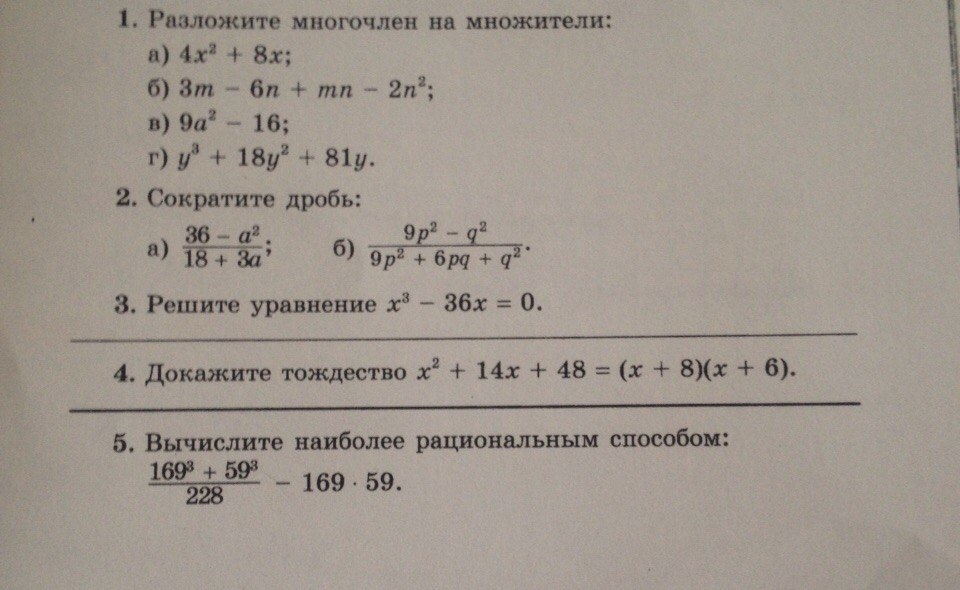 1. Разложите многочлен на множители:

а) $4x^2 + 8x$;

б) $3m - 6n + mn - 2n^2$;

в) $9a^2 - 16$;

г) $y^3 + 18y^2 + 81y$.

2. Сократите дробь:

а) $\frac{36 - a^2}{18 + 3a}$;  б) $\frac{9p^2 - q^2}{9p^2 + 6pq + q^2}$.

3. Решите уравнение $x^3 - 36x = 0$.

4. Докажите тождество $x^2 + 14x + 48 = (x + 8)(x + 6)$.

5. Вычислите наиболее рациональным способом:

$\frac{169^3 + 59^3}{228} - 169 \cdot 59$.